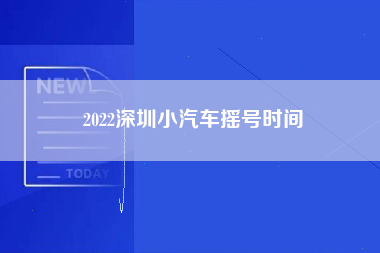 NEW

2022深圳小汽车摇号时间

TODAY